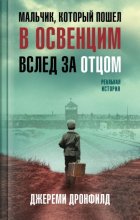 МАЛЬЧИК, КОТОРЫЙ ПОШЕЛ
В ОСВЕНЦИМ
ВСЛЕД ЗА ОТЦОМ

РЕАЛЬНАЯ ИСТОРИЯ

ДЖЕРЕМИ ДРОНФИЛД